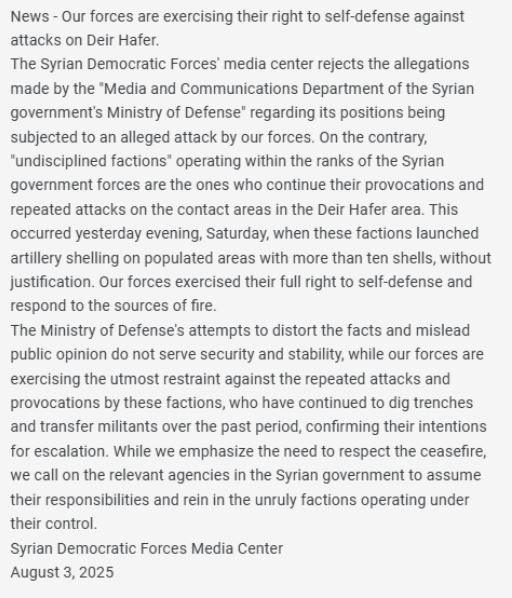 News - Our forces are exercising their right to self-defense against attacks on Deir Hafer.
The Syrian Democratic Forces' media center rejects the allegations made by the "Media and Communications Department of the Syrian government's Ministry of Defense" regarding its positions being subjected to an alleged attack by our forces. On the contrary, "undisciplined factions" operating within the ranks of the Syrian government forces are the ones who continue their provocations and repeated attacks on the contact areas in the Deir Hafer area. This occurred yesterday evening, Saturday, when these factions launched artillery shelling on populated areas with more than ten shells, without justification. Our forces exercised their full right to self-defense and respond to the sources of fire.
The Ministry of Defense's attempts to distort the facts and mislead public opinion do not serve security and stability, while our forces are exercising the utmost restraint against the repeated attacks and provocations by these factions, who have continued to dig trenches and transfer militants over the past period, confirming their intentions for escalation. While we emphasize the need to respect the ceasefire, we call on the relevant agencies in the Syrian government to assume their responsibilities and rein in the unruly factions operating under their control.
Syrian Democratic Forces Media Center
August 3, 2025